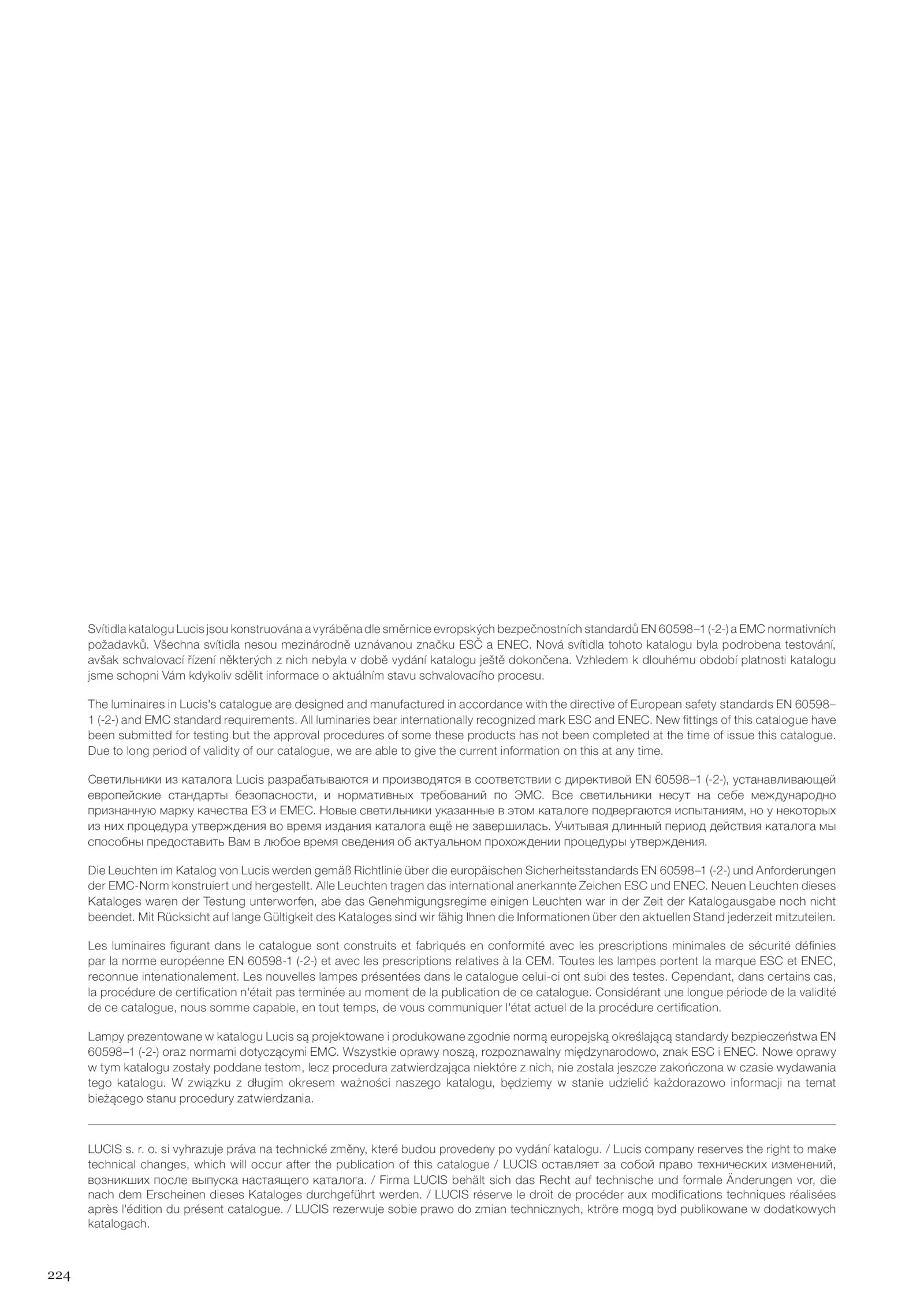 Svítidla katalogu Lucis jsou konstruována a vyráběna dle směrnice evropských bezpečnostních standardů EN 60598–1 (-2-) a EMC normativních požadavků. Všechna svítidla nesou mezinárodně uznávanou značku ESČ a ENEC. Nová svítidla tohoto katalogu byla podrobena testování, avšak schvalovací řízení některých z nich nebyla v době vydání katalogu ještě dokončena. Vzhledem k dlouhému období platnosti katalogu jsme schopni Vám kdykoliv sdělit informace o aktuálním stavu schvalovacího procesu.

The luminaires in Lucis's catalogue are designed and manufactured in accordance with the directive of European safety standards EN 60598–1 (-2-) and EMC standard requirements. All luminaries bear internationally recognized mark ESC and ENEC. New fittings of this catalogue have been submitted for testing but the approval procedures of some these products has not been completed at the time of issue this catalogue. Due to long period of validity of our catalogue, we are able to give the current information on this at any time.

Светильники из каталога Lucis разрабатываются и производятся в соответствии с директивой EN 60598–1 (-2-), устанавливающей европейские стандарты безопасности, и нормативных требований по ЭМС. Все светильники несут на себе международно признанную марку качества ЕЗ и ЕМЕС. Новые светильники указанные в этом каталоге подвергаются испытаниям, но у некоторых из них процедура утверждения во время издания каталога ещё не завершилась. Учитывая длинный период действия каталога мы способны предоставить Вам в любое время сведения об актуальном прохождении процедуры утверждения.

Die Leuchten im Katalog von Lucis werden gemäß Richtlinie über die europäischen Sicherheitsstandards EN 60598–1 (-2-) und Anforderungen der EMC-Norm konstruiert und hergestellt. Alle Leuchten tragen das international anerkannte Zeichen ESC und ENEC. Neuen Leuchten dieses Kataloges waren der Testung unterworfen, abe das Genehmigungsregime einigen Leuchten war in der Zeit der Katalogausgabe noch nicht beendet. Mit Rücksicht auf lange Gültigkeit des Kataloges sind wir fähig Ihnen die Informationen über den aktuellen Stand jederzeit mitzuteilen.

Les luminaires figurant dans le catalogue sont construits et fabriqués en conformité avec les prescriptions minimales de sécurité définies par la norme européenne EN 60598-1 (-2-) et avec les prescriptions relatives à la CEM. Toutes les lampes portent la marque ESC et ENEC, reconnue intenationalement. Les nouvelles lampes présentées dans le catalogue celui-ci ont subi des testes. Cependant, dans certains cas, la procédure de certification n'était pas terminée au moment de la publication de ce catalogue. Considérant une longue période de la validité de ce catalogue, nous somme capable, en tout temps, de vous communiquer l'état actuel de la procédure certification.

Lampy prezentowane w katalogu Lucis są projektowane i produkowane zgodnie normą europejską określającą standardy bezpieczeństwa EN 60598–1 (-2-) oraz normami dotyczącymi EMC. Wszystkie oprawy noszą, rozpoznawalny międzynarodowo, znak ESC i ENEC. Nowe oprawy w tym katalogu zostały poddane testom, lecz procedura zatwierdzająca niektóre z nich, nie zostala jeszcze zakończona w czasie wydawania tego katalogu. W związku z długim okresem ważności naszego katalogu, będziemy w stanie udzielić każdorazowo informacji na temat bieżącego stanu procedury zatwierdzania.

LUCIS s. r. o. si vyhrazuje práva na technické změny, které budou provedeny po vydání katalogu. / Lucis company reserves the right to make technical changes, which will occur after the publication of this catalogue / LUCIS оставляет за собой право технических изменений, возникших после выпуска настаящего каталога. / Firma LUCIS behält sich das Recht auf technische und formale Änderungen vor, die nach dem Erscheinen dieses Kataloges durchgeführt werden. / LUCIS réserve le droit de procéder aux modifications techniques réalisées après l'édition du présent catalogue. / LUCIS rezerwuje sobie prawo do zmian technicznych, ktröre mogą byd publikowane w dodatkowych katalogach.

224